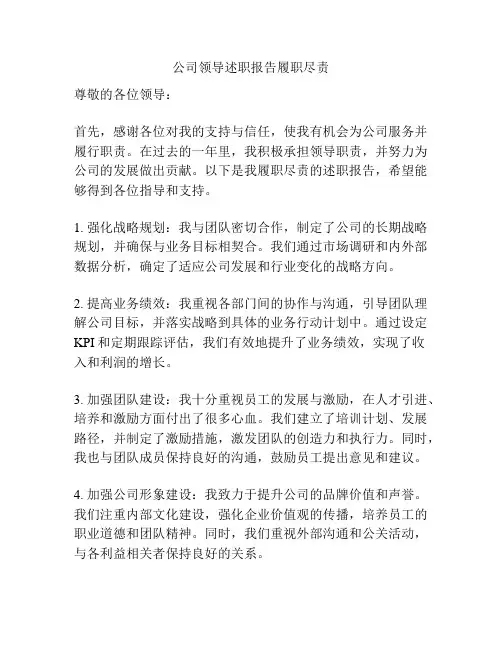 公司领导述职报告履职尽责

尊敬的各位领导：

首先，感谢各位对我的支持与信任，使我有机会为公司服务并履行职责。在过去的一年里，我积极承担领导职责，并努力为公司的发展做出贡献。以下是我履职尽责的述职报告，希望能够得到各位指导和支持。

1. 强化战略规划：我与团队密切合作，制定了公司的长期战略规划，并确保与业务目标相契合。我们通过市场调研和内外部数据分析，确定了适应公司发展和行业变化的战略方向。

2. 提高业务绩效：我重视各部门间的协作与沟通，引导团队理解公司目标，并落实战略到具体的业务行动计划中。通过设定KPI和定期跟踪评估，我们有效地提升了业务绩效，实现了收入和利润的增长。

3. 加强团队建设：我十分重视员工的发展与激励，在人才引进、培养和激励方面付出了很多心血。我们建立了培训计划、发展路径，并制定了激励措施，激发团队的创造力和执行力。同时，我也与团队成员保持良好的沟通，鼓励员工提出意见和建议。

4. 加强公司形象建设：我致力于提升公司的品牌价值和声誉。我们注重内部文化建设，强化企业价值观的传播，培养员工的职业道德和团队精神。同时，我们重视外部沟通和公关活动，与各利益相关者保持良好的关系。